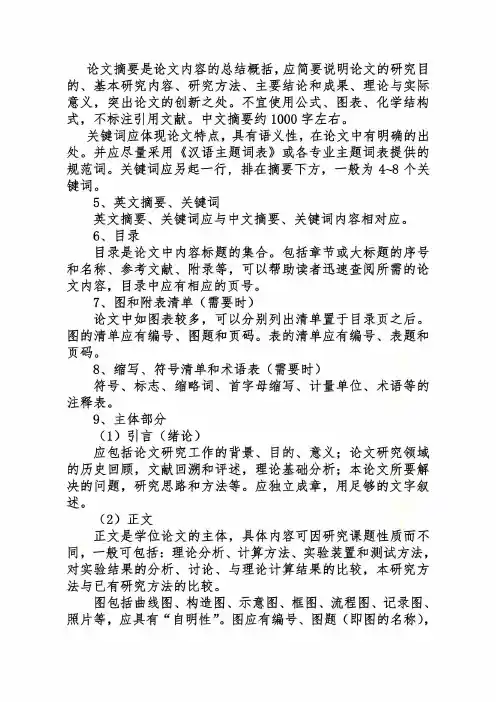 论文摘要是论文内容的总结概括，应简要说明论文的研究目的、基本研究内容、研究方法、主要结论和成果、理论与实际意义，突出论文的创新之处。不宜使用公式、图表、化学结构式，不标注引用文献。中文摘要约 1000 字左右。

关键词应体现论文特点，具有语义性，在论文中有明确的出处。并应尽量采用《汉语主题词表》或各专业主题词表提供的规范词。关键词应另起一行，排在摘要下方，一般为 4~8 个关键词。

5、英文摘要、关键词

英文摘要、关键词应与中文摘要、关键词内容相对应。

6、目录

目录是论文中内容标题的集合。包括章节或大标题的序号和名称、参考文献、附录等，可以帮助读者迅速查阅所需的论文内容，目录中应有相应的页号。

7、图和附表清单（需要时）

论文中如图表较多，可以分别列出清单置于目录页之后。图的清单应有编号、图题和页码。表的清单应有编号、表题和页码。

8、缩写、符号清单和术语表（需要时）

符号、标志、缩略词、首字母缩写、计量单位、术语等的注释表。

9、主体部分

（1）引言（绪论）

应包括论文研究工作的背景、目的、意义；论文研究领域的历史回顾，文献回溯和评述，理论基础分析；本论文所要解决的问题，研究思路和方法等。应独立成章，用足够的文字叙述。

（2）正文

正文是学位论文的主体，具体内容可因研究课题性质而不同，一般可包括：理论分析、计算方法、实验装置和测试方法，对实验结果的分析、讨论、与理论计算结果的比较，本研究方法与已有研究方法的比较。

图包括曲线图、构造图、示意图、框图、流程图、记录图、照片等，应具有“自明性”。图应有编号、图题（即图的名称），